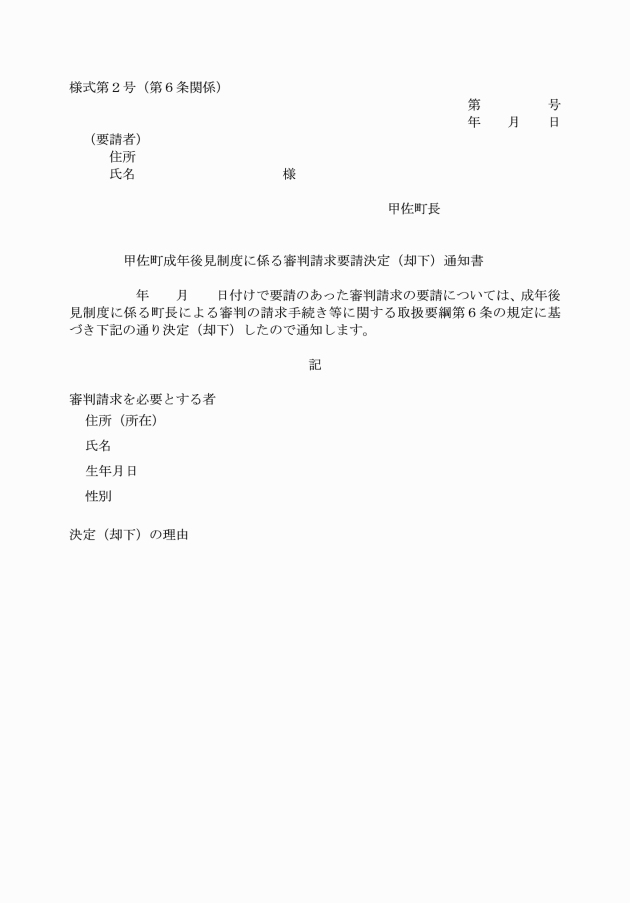 様式第２号（第６条関係）

第　　　　号
年　　月　　日

（要請者）
住所
氏名　　　　　　　　　　様

甲佐町長

甲佐町成年後見制度に係る審判請求要請決定（却下）通知書

年　　月　　日付けで要請のあった審判請求の要請については、成年後見制度に係る町長による審判の請求手続き等に関する取扱要綱第６条の規定に基づき下記の通り決定（却下）したので通知します。

記

審判請求を必要とする者
住所（所在）
氏名
生年月日
性別

決定（却下）の理由